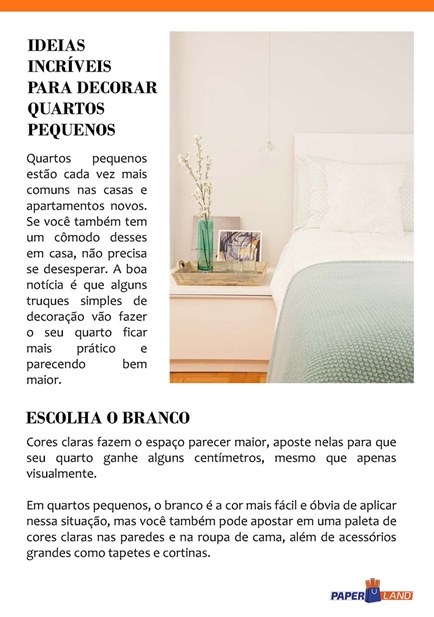 IDEIAS INCRÍVEIS PARA DECORAR QUARTOS PEQUENOS

Quartos pequenos estão cada vez mais comuns nas casas e apartamentos novos. Se você também tem um cômodo desses em casa, não precisa se desesperar. A boa notícia é que alguns truques simples de decoração vão fazer o seu quarto ficar mais prático e parecendo bem maior.

ESCOLHA O BRANCO

Cores claras fazem o espaço parecer maior, aposte nelas para que seu quarto ganhe alguns centímetros, mesmo que apenas visualmente.

Em quartos pequenos, o branco é a cor mais fácil e óbvia de aplicar nessa situação, mas você também pode apostar em uma paleta de cores claras nas paredes e na roupa de cama, além de acessórios grandes como tapetes e cortinas.

PAPER LAND